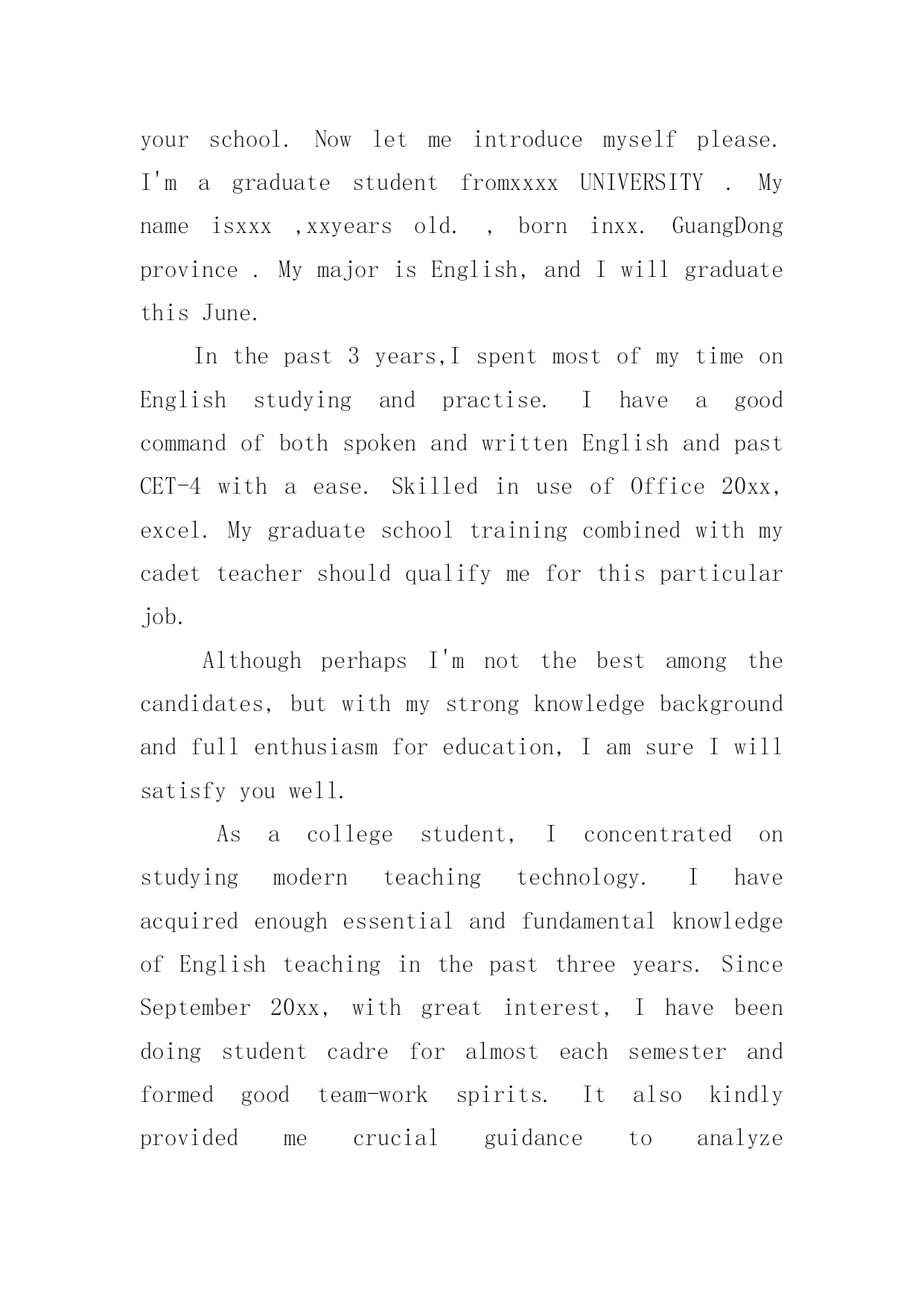 your school. Now let me introduce myself please. I'm a graduate student fromxxxx UNIVERSITY . My name isxxx ,xxyears old. , born inxx. GuangDong province . My major is English, and I will graduate this June.

In the past 3 years,I spent most of my time on English studying and practise. I have a good command of both spoken and written English and past CET-4 with a ease. Skilled in use of Office 20xx, excel. My graduate school training combined with my cadet teacher should qualify me for this particular job.

Although perhaps I'm not the best among the candidates, but with my strong knowledge background and full enthusiasm for education, I am sure I will satisfy you well.

As a college student, I concentrated on studying modern teaching technology. I have acquired enough essential and fundamental knowledge of English teaching in the past three years. Since September 20xx, with great interest, I have been doing student cadre for almost each semester and formed good team-work spirits. It also kindly provided me crucial guidance to analyze